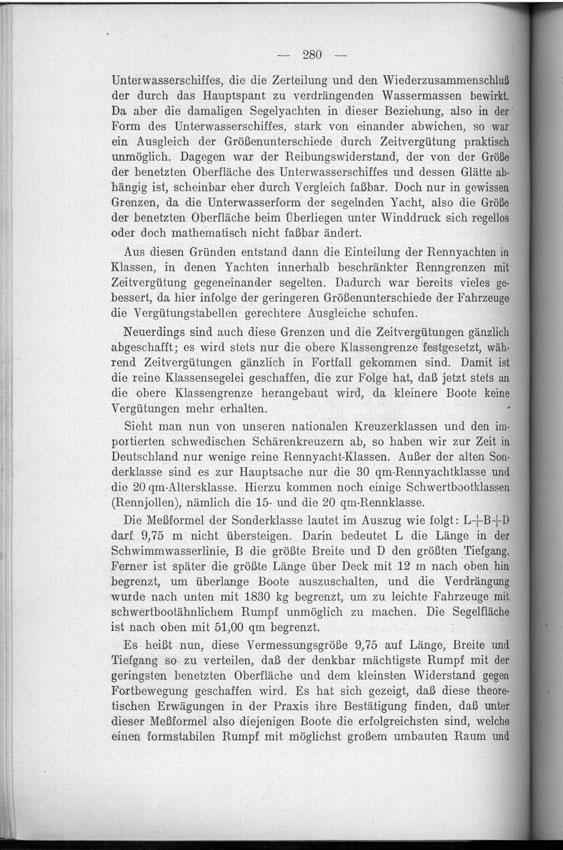 — 280 —

Unterwasserschiffes, die die Zerteilung und den Wiederzusammenschluß der durch das Hauptspant zu verdrängenden Wassermassen bewirkt. Da aber die damaligen Segelyachten in dieser Beziehung, also in der Form des Unterwasserschiffes, stark von einander abwichen, so war ein Ausgleich der Größenunterschiede durch Zeitvergütung praktisch unmöglich. Dagegen war der Reibungswiderstand, der von der Größe der benetzten Oberfläche des Unterwasserschiffes und dessen Glätte abhängig ist, scheinbar eher durch Vergleich faßbar. Doch nur in gewissen Grenzen, da die Unterwasserform der segelnden Yacht, also die Größe der benetzten Oberfläche beim Überliegen unter Winddruck sich regellos oder doch mathematisch nicht faßbar ändert.

Aus diesen Gründen entstand dann die Einteilung der Rennyachten in Klassen, in denen Yachten innerhalb beschränkter Renngrenzen mit Zeitvergütung gegeneinander segelten. Dadurch war bereits vieles gebessert, da hier infolge der geringeren Größenunterschiede der Fahrzeuge die Vergütungstabellen gerechtere Ausgleiche schufen.

Neuerdings sind auch diese Grenzen und die Zeitvergütungen gänzlich abgeschafft; es wird stets nur die obere Klassengrenze festgesetzt, während Zeitvergütungen gänzlich in Fortfall gekommen sind. Damit ist die reine Klassensegelei geschaffen, die zur Folge hat, daß jetzt stets an die obere Klassengrenze herangebaut wird, da kleinere Boote keine Vergütungen mehr erhalten.

Sieht man nun von unseren nationalen Kreuzerklassen und den importierten schwedischen Schärenkreuzern ab, so haben wir zur Zeit in Deutschland nur wenige reine Rennyacht-Klassen. Außer der alten Sonderklasse sind es zur Hauptsache nur die 30 qm-Rennyachtklasse und die 20 qm-Altersklasse. Hierzu kommen noch einige Schwertbootklassen (Rennjollen), nämlich die 15- und die 20 qm-Rennklasse.

Die Meßformel der Sonderklasse lautet im Auszug wie folgt: L+B+D darf 9,75 m nicht übersteigen. Darin bedeutet L die Länge in der Schwimmwasserlinie, B die größte Breite und D den größten Tiefgang. Ferner ist später die größte Länge über Deck mit 12 m nach oben hin begrenzt, um überlange Boote auszuschalten, und die Verdrängung wurde nach unten mit 1830 kg begrenzt, um zu leichte Fahrzeuge mit schwertbootähnlichem Rumpf unmöglich zu machen. Die Segelfläche ist nach oben mit 51,00 qm begrenzt.

Es heißt nun, diese Vermessungsgröße 9,75 auf Länge, Breite und Tiefgang so zu verteilen, daß der denkbar mächtigste Rumpf mit der geringsten benetzten Oberfläche und dem kleinsten Widerstand gegen Fortbewegung geschaffen wird. Es hat sich gezeigt, daß diese theoretischen Erwägungen in der Praxis ihre Bestätigung finden, daß unter dieser Meßformel also diejenigen Boote die erfolgreichsten sind, welche einen formstabilen Rumpf mit möglichst großem umbauten Raum und